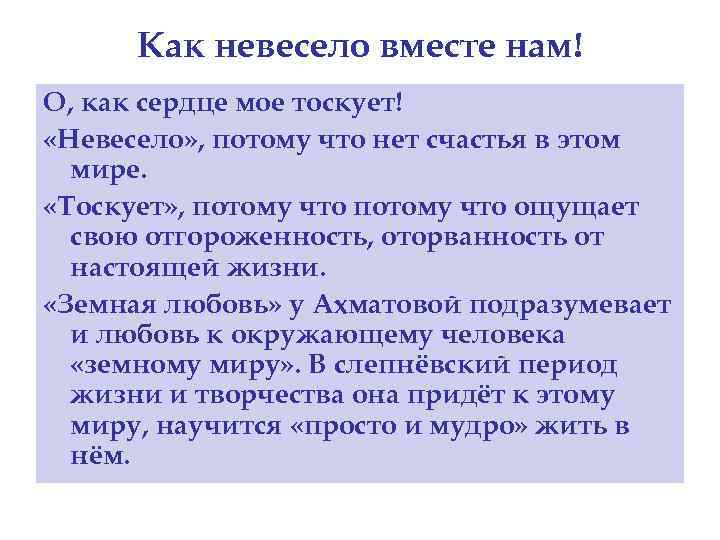 Как невесело вместе нам!

О, как сердце мое тоскует!

«Невесело», потому что нет счастья в этом мире.

«Тоскует», потому что потому что ощущает свою отгороженность, оторванность от настоящей жизни.

«Земная любовь» у Ахматовой подразумевает и любовь к окружающему человека «земному миру». В слепнёвский период жизни и творчества она придёт к этому миру, научится «просто и мудро» жить в нём.